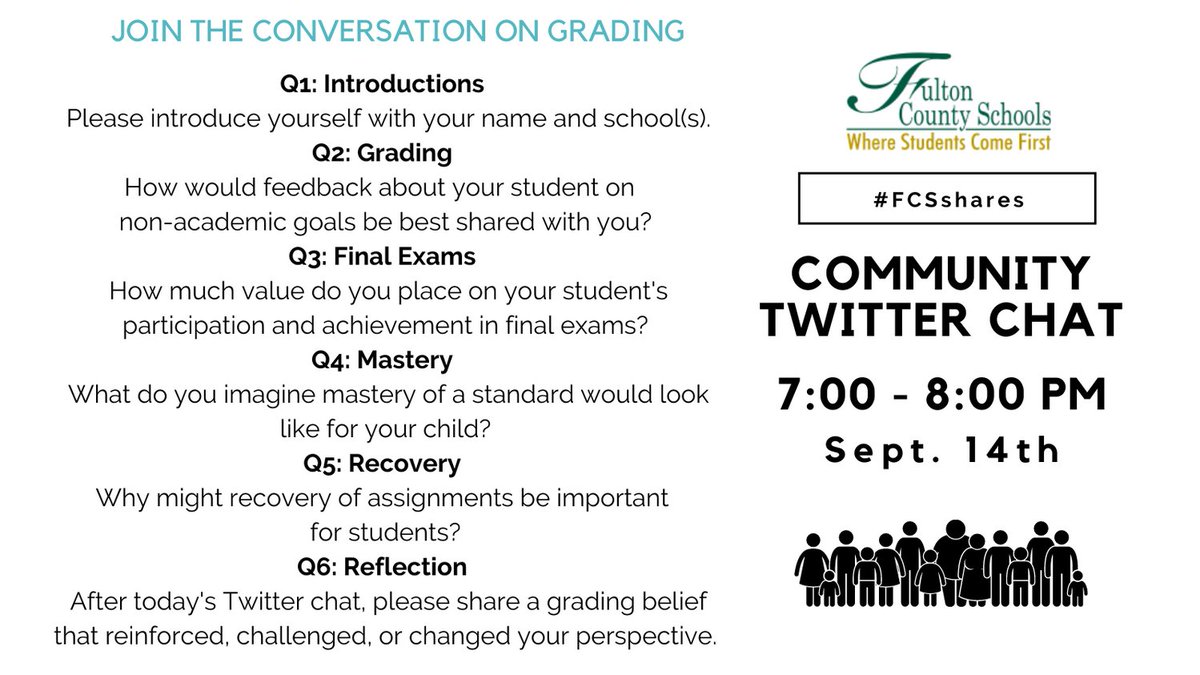 JOIN THE CONVERSATION ON GRADING

Q1: Introductions
Please introduce yourself with your name and school(s).

Q2: Grading
How would feedback about your student on non-academic goals be best shared with you?

Q3: Final Exams
How much value do you place on your student's participation and achievement in final exams?

Q4: Mastery
What do you imagine mastery of a standard would look like for your child?

Q5: Recovery
Why might recovery of assignments be important for students?

Q6: Reflection
After today's Twitter chat, please share a grading belief that reinforced, challenged, or changed your perspective.

Fulton County Schools
Where Students Come First

#FCSshares

COMMUNITY TWITTER CHAT

7:00 - 8:00 PM

Sept. 14th